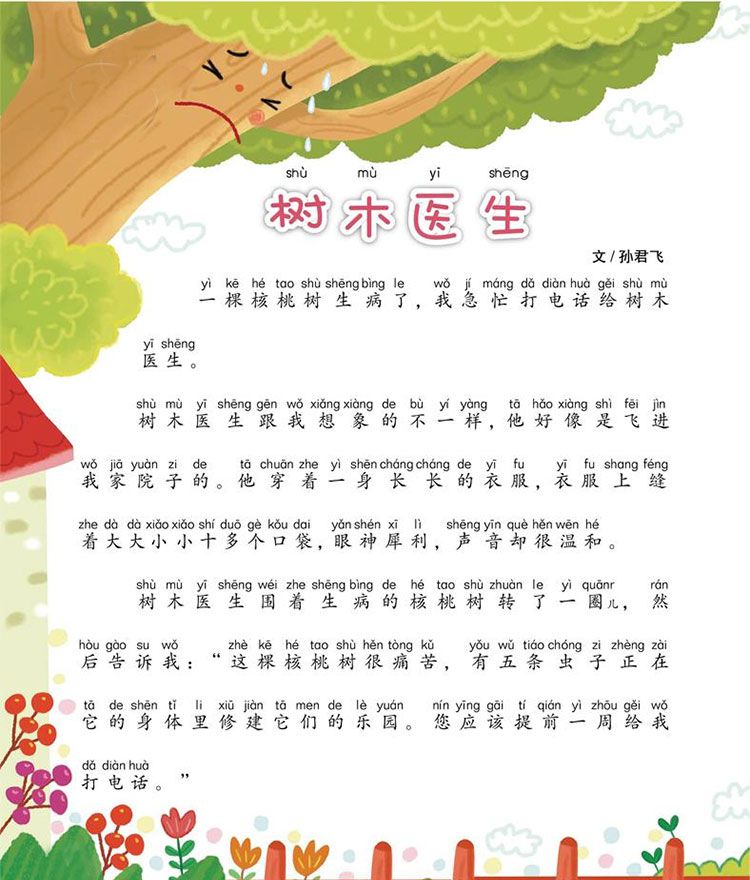 shù mù yī shēng
树木医生

文 / 孙君飞

yì kē hé tao shù shēng bìng le wǒ jí máng dǎ diàn huà gěi shù mù yī shēng
一棵核桃树生病了，我急忙打电话给树木医生。

shù mù yī shēng gēn wǒ xiǎng xiàng de bù yí yàng tā hǎo xiàng shì fēi jìn wǒ jiā yuàn zi de tā chuān zhe yì shēn cháng cháng de yī fu yī fu shang féng zhe dà dà xiǎo xiǎo shí duō gè kǒu dai yǎn shén xī lì shēng yīn què hěn wēn hé
树木医生跟我想象的不一样，他好像是飞进我家院子的。他穿着一身长长的衣服，衣服上缝着大大小小十多个口袋，眼神犀利，声音却很温和。

shù mù yī shēng wéi zhe shēng bìng de hé tao shù zhuàn le yì quānr rán hòu gào su wǒ zhè kē hé tao shù hěn tòng kǔ yǒu wǔ tiáo chóng zi zhèng zài tā de shēn tǐ li xiū jiàn tā men de lè yuán nín yīng gāi tí qián yì zhōu gěi wǒ dǎ diàn huà
树木医生围着生病的核桃树转了一圈儿，然后告诉我：“这棵核桃树很痛苦，有五条虫子正在它的身体里修建它们的乐园。您应该提前一周给我打电话。”